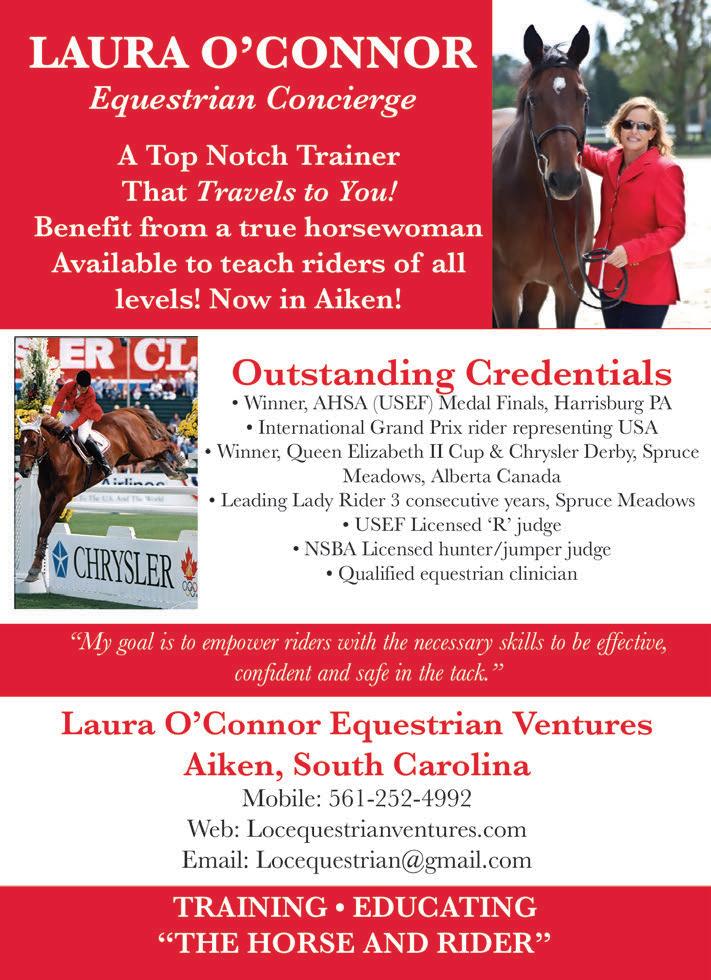 LAURA O'CONNOR
Equestrian Concierge

A Top Notch Trainer
That Travels to You!
Benefit from a true horsewoman
Available to teach riders of all levels! Now in Aiken!

ER CL
Airlines
To The U.S. And The World
CHRYSLER

Outstanding Credentials
• Winner, AHSA (USEF) Medal Finals, Harrisburg PA
• International Grand Prix rider representing USA
• Winner, Queen Elizabeth II Cup & Chrysler Derby, Spruce Meadows, Alberta Canada
• Leading Lady Rider 3 consecutive years, Spruce Meadows
• USEF Licensed 'R' judge
• NSBA Licensed hunter/jumper judge
• Qualified equestrian clinician

"My goal is to empower riders with the necessary skills to be effective, confident and safe in the tack."

Laura O'Connor Equestrian Ventures
Aiken, South Carolina
Mobile: 561-252-4992
Web: Locequestrianventures.com
Email: Locequestrian@gmail.com

TRAINING • EDUCATING
"THE HORSE AND RIDER"